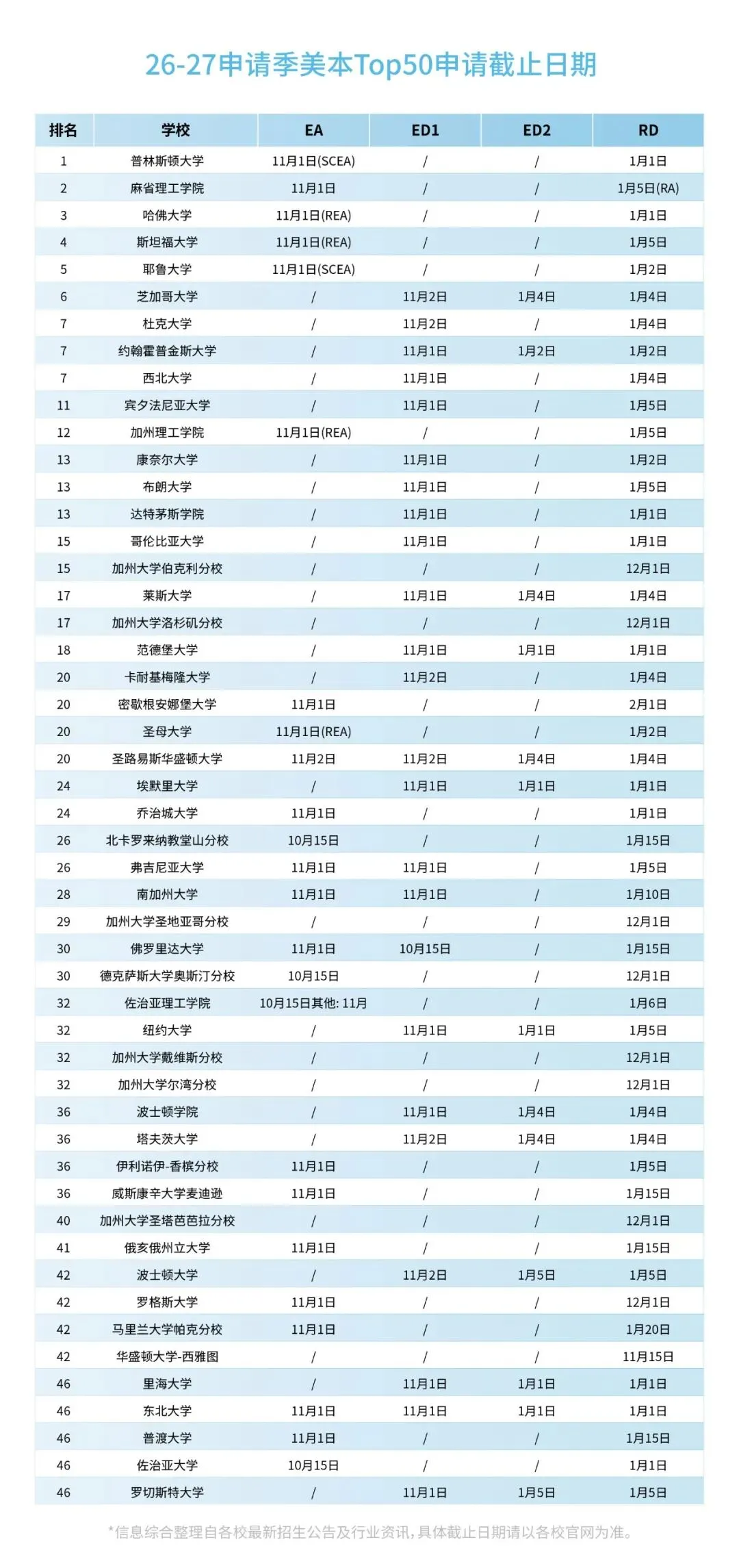 26-27申请季美本Top50申请截止日期

| 排名 | 学校 | EA | ED1 | ED2 | RD |
|---|---|---|---|---|---|
| 1 | 普林斯顿大学 | 11月1日(SCEA) | / | / | 1月1日 |
| 2 | 麻省理工学院 | 11月1日 | / | / | 1月5日(RA) |
| 3 | 哈佛大学 | 11月1日(REA) | / | / | 1月1日 |
| 4 | 斯坦福大学 | 11月1日(REA) | / | / | 1月5日 |
| 5 | 耶鲁大学 | 11月1日(SCEA) | / | / | 1月2日 |
| 6 | 芝加哥大学 | / | 11月2日 | 1月4日 | 1月4日 |
| 7 | 杜克大学 | / | 11月2日 | / | 1月4日 |
| 7 | 约翰霍普金斯大学 | / | 11月1日 | 1月2日 | 1月2日 |
| 7 | 西北大学 | / | 11月1日 | / | 1月4日 |
| 11 | 宾夕法尼亚大学 | / | 11月1日 | / | 1月5日 |
| 12 | 加州理工学院 | 11月1日(REA) | / | / | 1月5日 |
| 13 | 康奈尔大学 | / | 11月1日 | / | 1月2日 |
| 13 | 布朗大学 | / | 11月1日 | / | 1月5日 |
| 13 | 达特茅斯学院 | / | 11月1日 | / | 1月1日 |
| 15 | 哥伦比亚大学 | / | 11月1日 | / | 1月1日 |
| 15 | 加州大学伯克利分校 | / | / | / | 12月1日 |
| 17 | 莱斯大学 | / | 11月1日 | 1月4日 | 1月4日 |
| 17 | 加州大学洛杉矶分校 | / | / | / | 12月1日 |
| 18 | 范德堡大学 | / | 11月1日 | 1月1日 | 1月1日 |
| 20 | 卡耐基梅隆大学 | / | 11月2日 | / | 1月4日 |
| 20 | 密歇根安娜堡大学 | 11月1日 | / | / | 2月1日 |
| 20 | 圣母大学 | 11月1日(REA) | / | / | 1月2日 |
| 20 | 圣路易斯华盛顿大学 | 11月2日 | 11月2日 | 1月4日 | 1月4日 |
| 24 | 埃默里大学 | / | 11月1日 | 1月1日 | 1月1日 |
| 24 | 乔治城大学 | 11月1日 | / | / | 1月1日 |
| 26 | 北卡罗来纳教堂山分校 | 10月15日 | / | / | 1月15日 |
| 26 | 弗吉尼亚大学 | 11月1日 | 11月1日 | / | 1月5日 |
| 28 | 南加州大学 | 11月1日 | 11月1日 | / | 1月10日 |
| 29 | 加州大学圣地亚哥分校 | / | / | / | 12月1日 |
| 30 | 佛罗里达大学 | 11月1日 | 10月15日 | / | 1月15日 |
| 30 | 德克萨斯大学奥斯汀分校 | 10月15日 | / | / | 12月1日 |
| 32 | 佐治亚理工学院 | 10月15日其他: 11月 | / | / | 1月6日 |
| 32 | 纽约大学 | / | 11月1日 | 1月1日 | 1月5日 |
| 32 | 加州大学戴维斯分校 | / | / | / | 12月1日 |
| 32 | 加州大学尔湾分校 | / | / | / | 12月1日 |
| 36 | 波士顿学院 | / | 11月1日 | 1月4日 | 1月4日 |
| 36 | 塔夫茨大学 | / | 11月2日 | 1月4日 | 1月4日 |
| 36 | 伊利诺伊-香槟分校 | 11月1日 | / | / | 1月5日 |
| 36 | 威斯康辛大学麦迪逊 | 11月1日 | / | / | 1月15日 |
| 40 | 加州大学圣塔芭芭拉分校 | / | / | / | 12月1日 |
| 41 | 俄亥俄州立大学 | 11月1日 | / | / | 1月15日 |
| 42 | 波士顿大学 | / | 11月2日 | 1月5日 | 1月5日 |
| 42 | 罗格斯大学 | 11月1日 | / | / | 12月1日 |
| 42 | 马里兰大学帕克分校 | 11月1日 | / | / | 1月20日 |
| 42 | 华盛顿大学-西雅图 | / | / | / | 11月15日 |
| 46 | 里海大学 | / | 11月1日 | 1月1日 | 1月1日 |
| 46 | 东北大学 | 11月1日 | 11月1日 | 1月1日 | 1月1日 |
| 46 | 普渡大学 | 11月1日 | / | / | 1月15日 |
| 46 | 佐治亚大学 | 10月15日 | / | / | 1月1日 |
| 46 | 罗切斯特大学 | / | 11月1日 | 1月5日 | 1月5日 |

*信息综合整理自各校最新招生公告及行业资讯，具体截止日期请以各校官网为准。